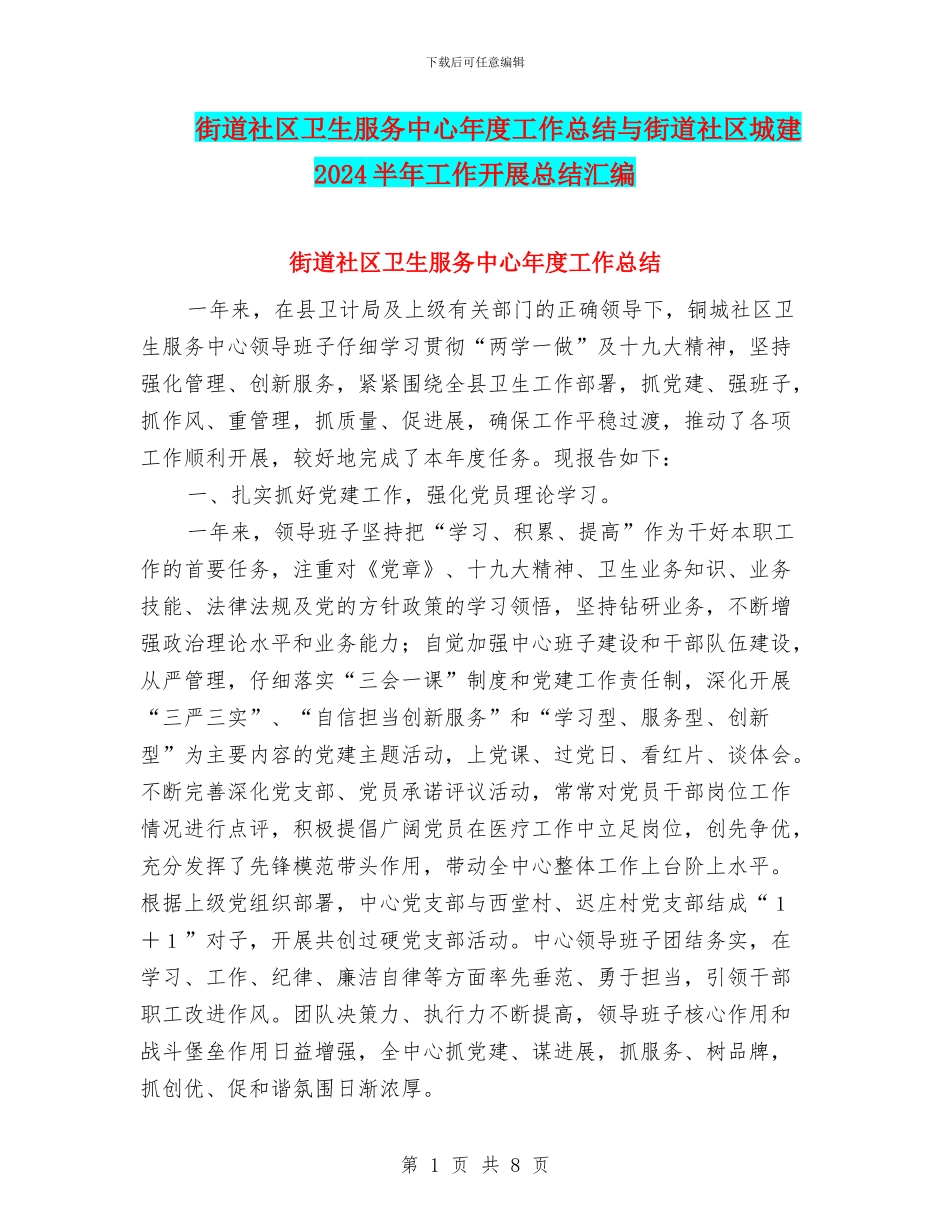 下载后可任意编辑

街道社区卫生服务中心年度工作总结与街道社区城建2024半年工作开展总结汇编

街道社区卫生服务中心年度工作总结

一年来，在县卫计局及上级有关部门的正确领导下，铜城社区卫生服务中心领导班子仔细学习贯彻“两学一做”及十九大精神，坚持强化管理、创新服务，紧紧围绕全县卫生工作部署，抓党建、强班子，抓作风、重管理，抓质量、促进展，确保工作平稳过渡，推动了各项工作顺利开展，较好地完成了本年度任务。现报告如下：

一、扎实抓好党建工作，强化党员理论学习。

一年来，领导班子坚持把“学习、积累、提高”作为干好本职工作的首要任务，注重对《党章》、十九大精神、卫生业务知识、业务技能、法律法规及党的方针政策的学习领悟，坚持钻研业务，不断增强政治理论水平和业务能力；自觉加强中心班子建设和干部队伍建设，从严管理，仔细落实“三会一课”制度和党建工作责任制，深化开展“三严三实”、“自信担当创新服务”和“学习型、服务型、创新型”为主要内容的党建主题活动，上党课、过党日、看红片、谈体会。不断完善深化党支部、党员承诺评议活动，常常对党员干部岗位工作情况进行点评，积极提倡广阔党员在医疗工作中立足岗位，创先争优，充分发挥了先锋模范带头作用，带动全中心整体工作上台阶上水平。根据上级党组织部署，中心党支部与西堂村、迟庄村党支部结成“1＋1”对子，开展共创过硬党支部活动。中心领导班子团结务实，在学习、工作、纪律、廉洁自律等方面率先垂范、勇于担当，引领干部职工改进作风。团队决策力、执行力不断提高，领导班子核心作用和战斗堡垒作用日益增强，全中心抓党建、谋进展，抓服务、树品牌，抓创优、促和谐氛围日渐浓厚。

第 1 页 共 8 页